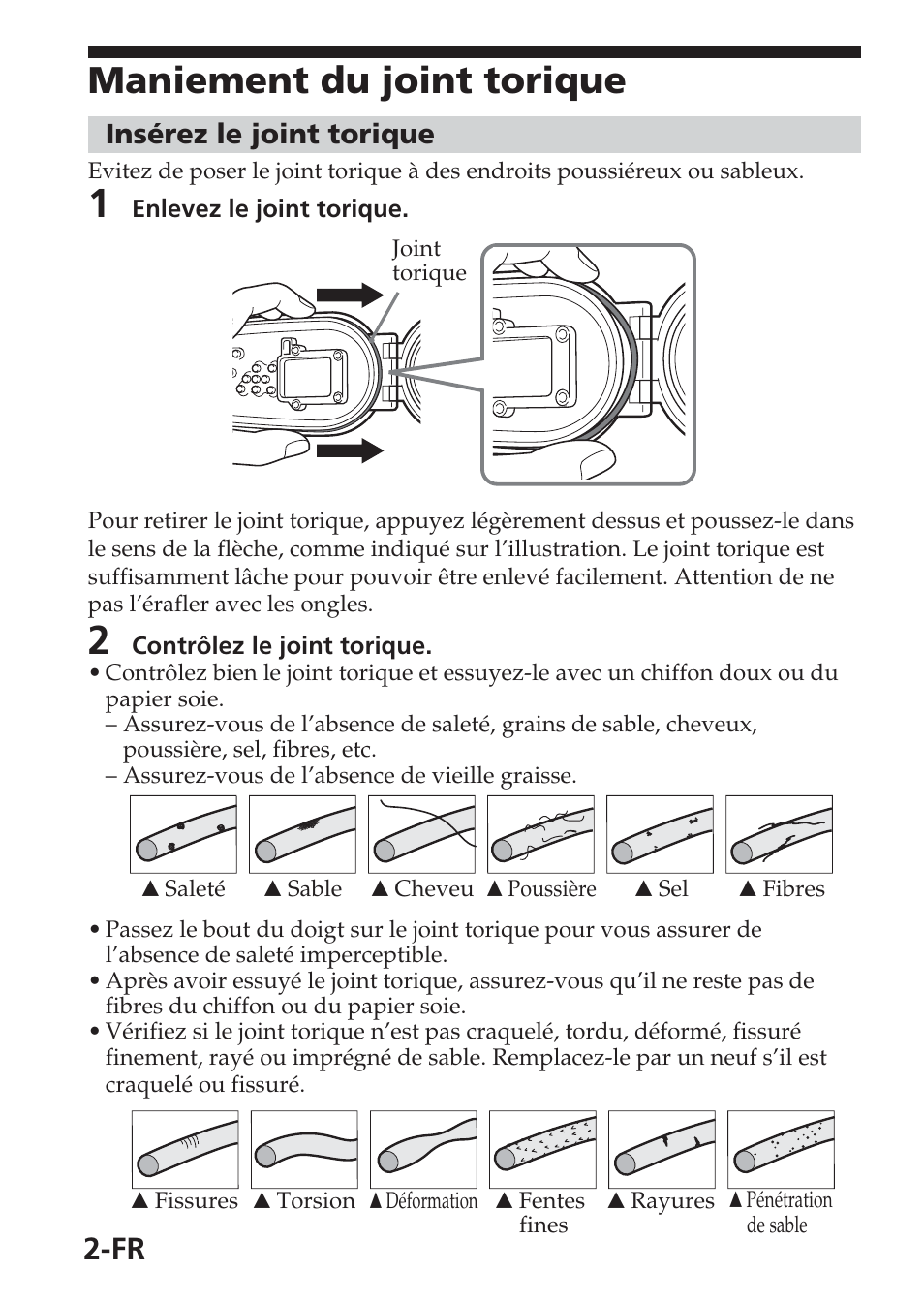 Maniement du joint torique

Insérez le joint torique

Evitez de poser le joint torique à des endroits poussiéreux ou sableux.

1 Enlevez le joint torique.

Joint torique

Pour retirer le joint torique, appuyez légèrement dessus et poussez-le dans le sens de la flèche, comme indiqué sur l'illustration. Le joint torique est suffisamment lâche pour pouvoir être enlevé facilement. Attention de ne pas l'érafler avec les ongles.

2 Contrôlez le joint torique.

• Contrôlez bien le joint torique et essuyez-le avec un chiffon doux ou du papier soie.
– Assurez-vous de l'absence de saleté, grains de sable, cheveux, poussière, sel, fibres, etc.
– Assurez-vous de l'absence de vieille graisse.

▲ Saleté ▲ Sable ▲ Cheveu ▲ Poussière ▲ Sel ▲ Fibres

• Passez le bout du doigt sur le joint torique pour vous assurer de l'absence de saleté imperceptible.
• Après avoir essuyé le joint torique, assurez-vous qu'il ne reste pas de fibres du chiffon ou du papier soie.
• Vérifiez si le joint torique n'est pas craquelé, tordu, déformé, fissuré finement, rayé ou imprégné de sable. Remplacez-le par un neuf s'il est craquelé ou fissuré.

▲ Fissures ▲ Torsion ▲ Déformation ▲ Fentes fines ▲ Rayures ▲ Pénétration de sable

2-FR